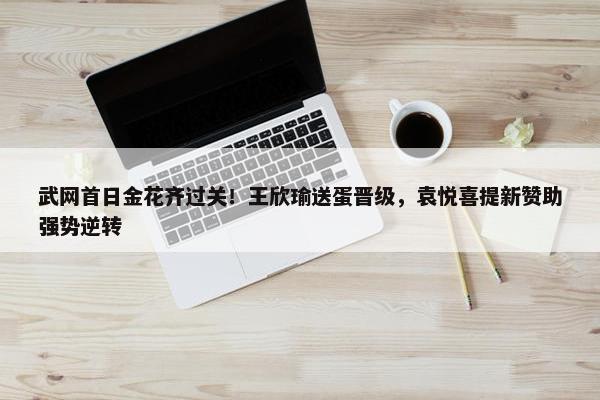 武网首日金花齐过关！王欣瑜送蛋晋级，袁悦喜提新赞助强势逆转